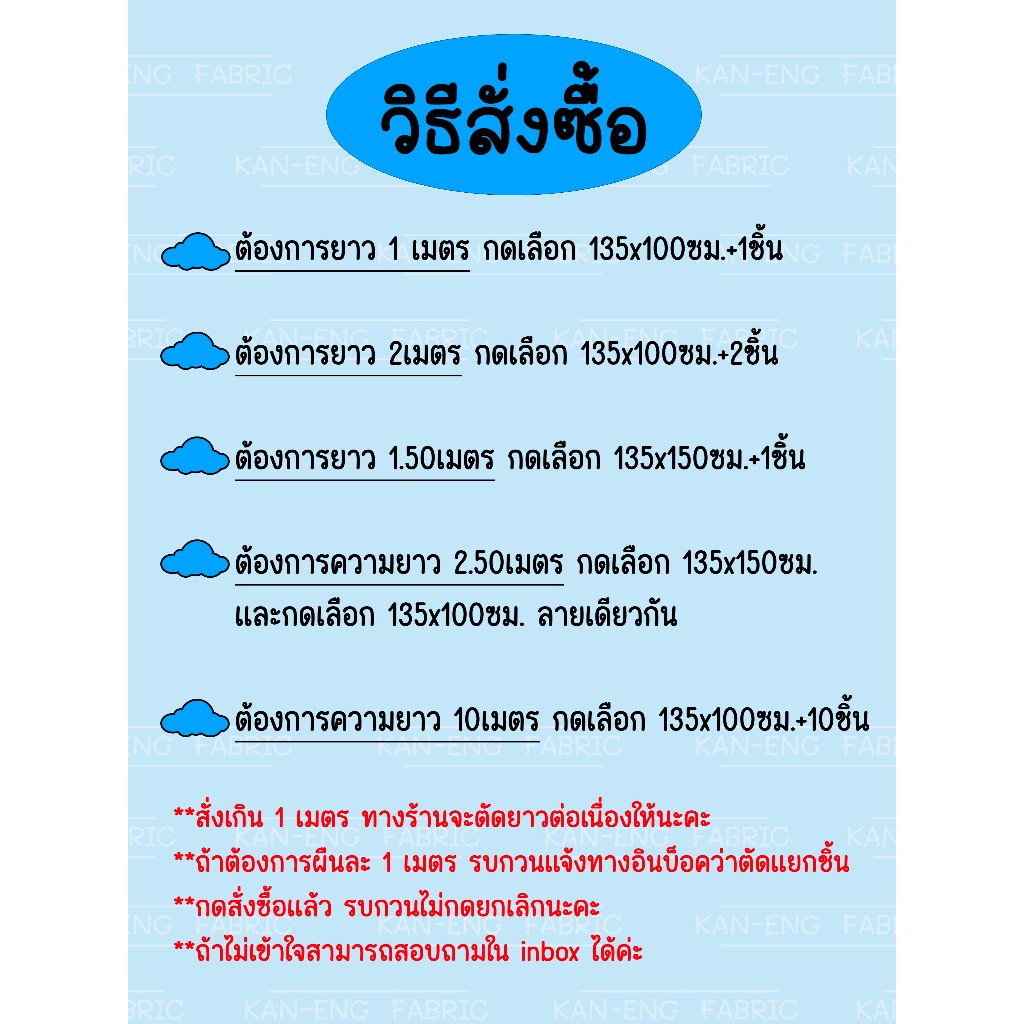 วิธีสั่งซื้อ

ต้องการยาว 1 เมตร กดเลือก 135x100ซม.+1ชิ้น

ต้องการยาว 2เมตร กดเลือก 135x100ซม.+2ชิ้น

ต้องการยาว 1.50เมตร กดเลือก 135x150ซม.+1ชิ้น

ต้องการความยาว 2.50เมตร กดเลือก 135x150ซม. และกดเลือก 135x100ซม. ลายเดียวกัน

ต้องการความยาว 10เมตร กดเลือก 135x100ซม.+10ชิ้น

**สั่งเกิน 1 เมตร ทางร้านจะตัดยาวต่อเนื่องให้นะคะ
**ถ้าต้องการผืนละ 1 เมตร รบกวนแจ้งทางอินบ็อคว่าตัดแยกชิ้น
**กดสั่งซื้อแล้ว รบกวนไม่กดยกเลิกนะคะ
**ถ้าไม่เข้าใจสามารถสอบถามใน inbox ได้ค่ะ

KAN-ENG FABRIC